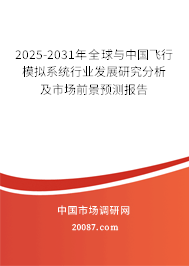 2025-2031年全球与中国飞行模拟系统行业发展研究分析及市场前景预测报告

中国市场调研网

20087.com